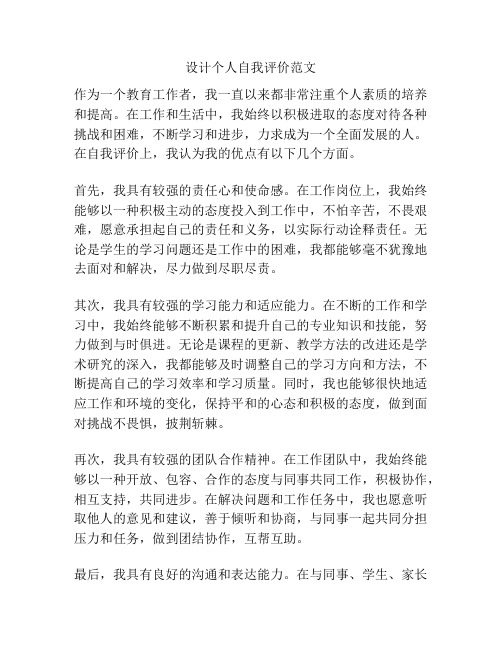 设计个人自我评价范文

作为一个教育工作者，我一直以来都非常注重个人素质的培养和提高。在工作和生活中，我始终以积极进取的态度对待各种挑战和困难，不断学习和进步，力求成为一个全面发展的人。在自我评价上，我认为我的优点有以下几个方面。

首先，我具有较强的责任心和使命感。在工作岗位上，我始终能够以一种积极主动的态度投入到工作中，不怕辛苦，不畏艰难，愿意承担起自己的责任和义务，以实际行动诠释责任。无论是学生的学习问题还是工作中的困难，我都能够毫不犹豫地去面对和解决，尽力做到尽职尽责。

其次，我具有较强的学习能力和适应能力。在不断的工作和学习中，我始终能够不断积累和提升自己的专业知识和技能，努力做到与时俱进。无论是课程的更新、教学方法的改进还是学术研究的深入，我都能够及时调整自己的学习方向和方法，不断提高自己的学习效率和学习质量。同时，我也能够很快地适应工作和环境的变化，保持平和的心态和积极的态度，做到面对挑战不畏惧，披荆斩棘。

再次，我具有较强的团队合作精神。在工作团队中，我始终能够以一种开放、包容、合作的态度与同事共同工作，积极协作，相互支持，共同进步。在解决问题和工作任务中，我也愿意听取他人的意见和建议，善于倾听和协商，与同事一起共同分担压力和任务，做到团结协作，互帮互助。

最后，我具有良好的沟通和表达能力。在与同事、学生、家长